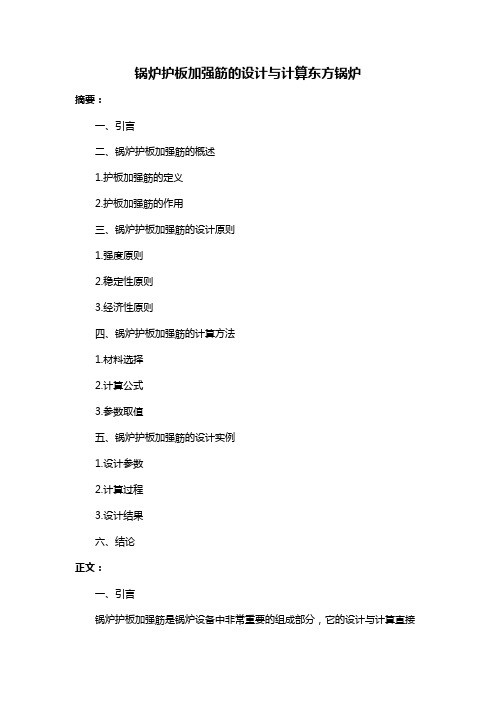 锅炉护板加强筋的设计与计算东方锅炉

摘要：

一、引言

二、锅炉护板加强筋的概述

1.护板加强筋的定义

2.护板加强筋的作用

三、锅炉护板加强筋的设计原则

1.强度原则

2.稳定性原则

3.经济性原则

四、锅炉护板加强筋的计算方法

1.材料选择

2.计算公式

3.参数取值

五、锅炉护板加强筋的设计实例

1.设计参数

2.计算过程

3.设计结果

六、结论

正文：

一、引言

锅炉护板加强筋是锅炉设备中非常重要的组成部分，它的设计与计算直接